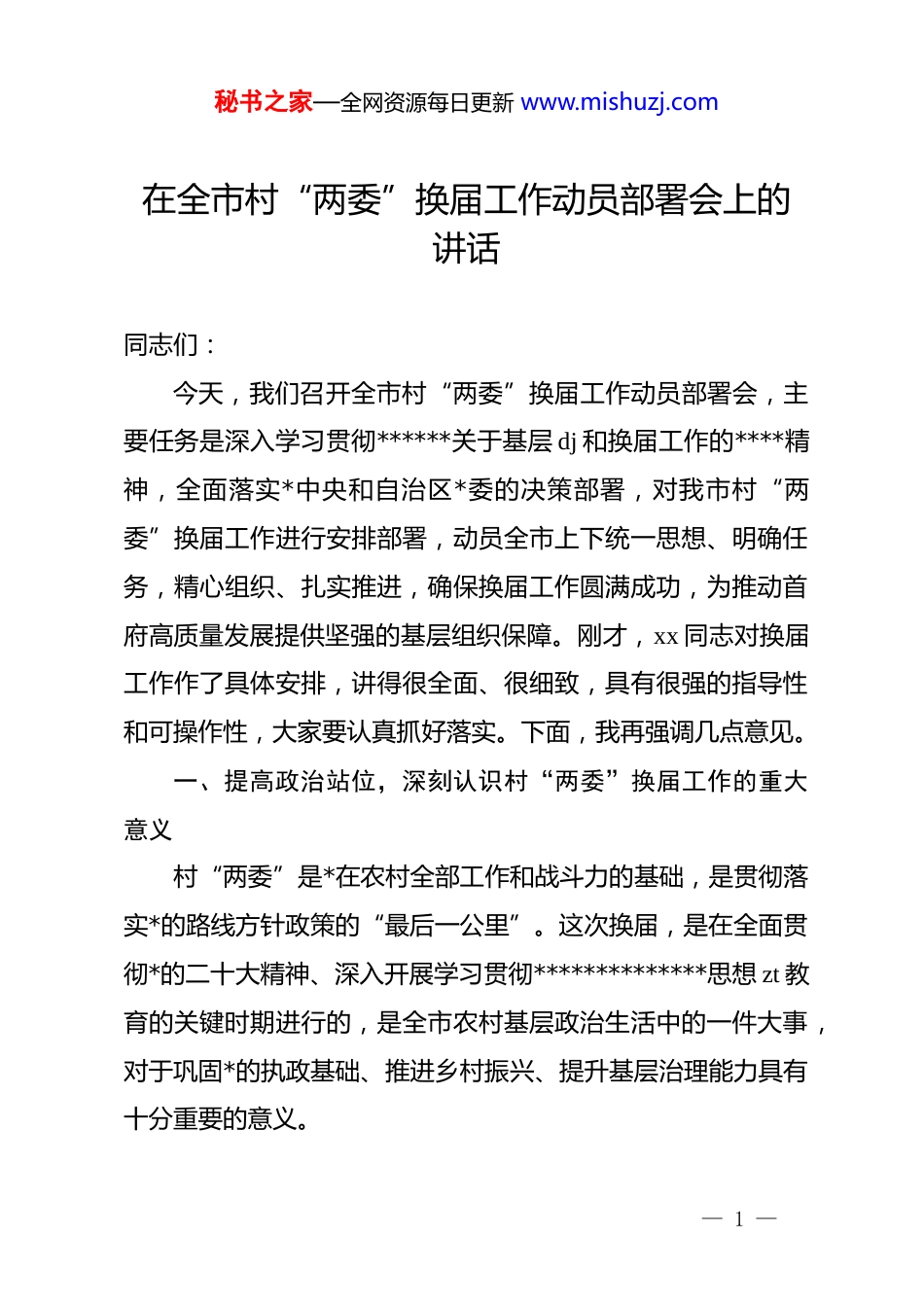 秘书之家—全网资源每日更新 www.mishuzj.com

在全市村“两委”换届工作动员部署会上的讲话

同志们：

今天，我们召开全市村“两委”换届工作动员部署会，主要任务是深入学习贯彻******关于基层 dj 和换届工作的****精神，全面落实*中央和自治区*委的决策部署，对我市村“两委”换届工作进行安排部署，动员全市上下统一思想、明确任务，精心组织、扎实推进，确保换届工作圆满成功，为推动首府高质量发展提供坚强的基层组织保障。刚才，xx 同志对换届工作作了具体安排，讲得很全面、很细致，具有很强的指导性和可操作性，大家要认真抓好落实。下面，我再强调几点意见。

一、提高政治站位，深刻认识村“两委”换届工作的重大意义

村“两委”是*在农村全部工作和战斗力的基础，是贯彻落实*的路线方针政策的“最后一公里”。这次换届，是在全面贯彻*的二十大精神、深入开展学习贯彻**************思想 zt 教育的关键时期进行的，是全市农村基层政治生活中的一件大事，对于巩固*的执政基础、推进乡村振兴、提升基层治理能力具有十分重要的意义。

— 1 —